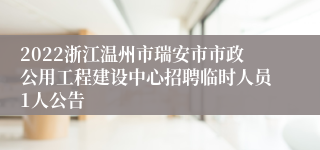 2022浙江温州市瑞安市市政公用工程建设中心招聘临时人员1人公告